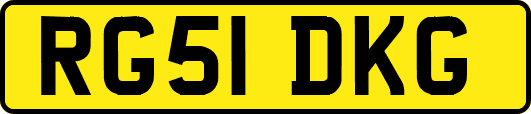 RG51 DKG